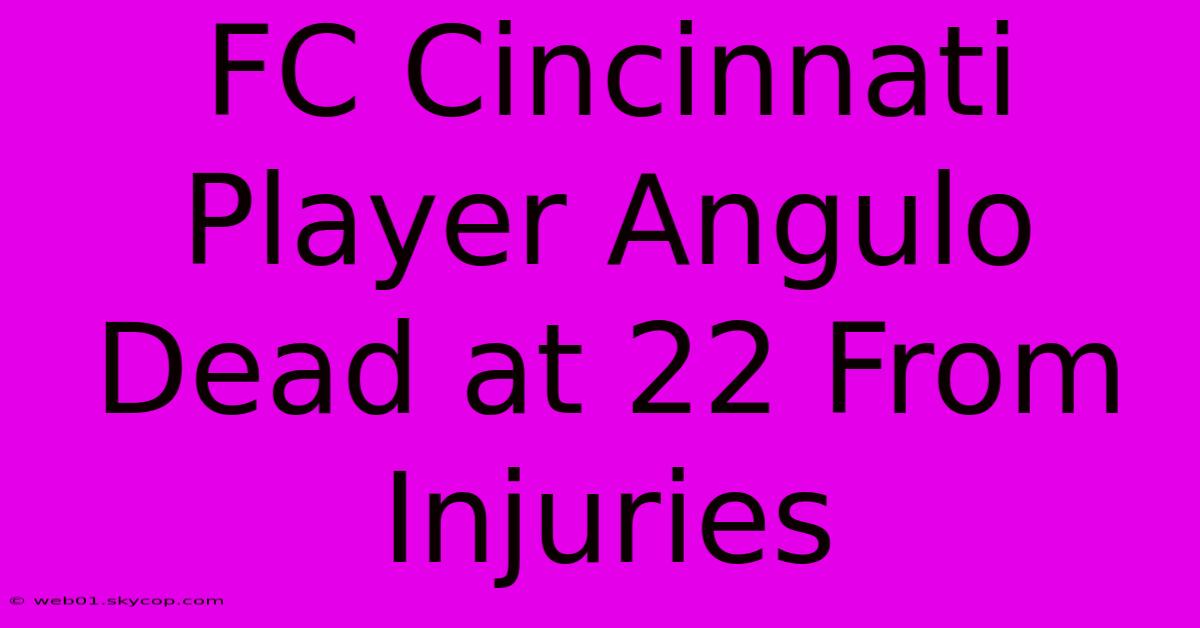 FC Cincinnati Player Angulo Dead at 22 From Injuries

© web01.skycop.com